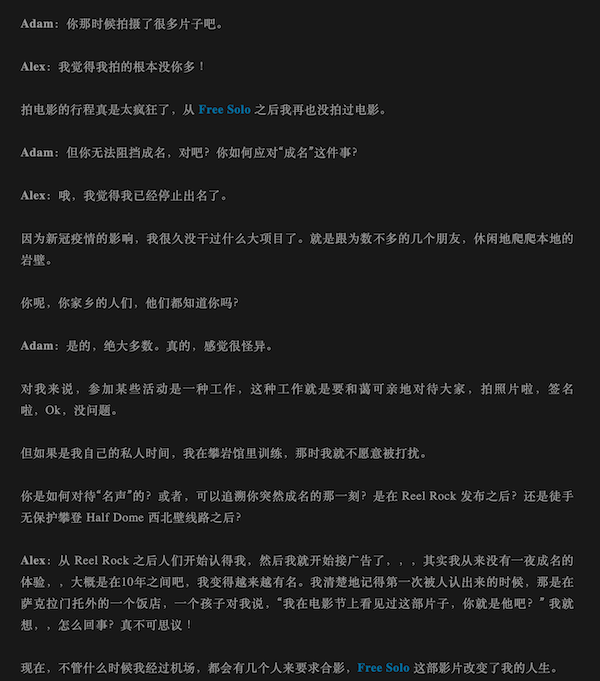 Adam：你那时候拍摄了很多片子吧。

Alex：我觉得我拍的根本没你多！

拍电影的行程真是太疯狂了，从 Free Solo 之后我再也没拍过电影。

Adam：但你无法阻挡成名，对吧？你如何应对“成名”这件事？

Alex：哦，我觉得我已经停止出名了。

因为新冠疫情的影响，我很久没干过什么大项目了。就是跟为数不多的几个朋友，休闲地爬爬本地的岩壁。

你呢，你家乡的人们，他们都知道你吗？

Adam：是的，绝大多数。真的，感觉很怪异。

对我来说，参加某些活动是一种工作，这种工作就是要和蔼可亲地对待大家，拍照片啦，签名啦，Ok，没问题。

但如果是我自己的私人时间，我在攀岩馆里训练，那时我就不愿意被打扰。

你是如何对待“名声”的？或者，可以追溯你突然成名的那一刻？是在 Reel Rock 发布之后？还是徒手无保护攀登 Half Dome 西北壁线路之后？

Alex：从 Reel Rock 之后人们开始认得我，然后我就开始接广告了，，，其实我从来没有一夜成名的体验，，大概是在10年之间吧，我变得越来越有名。我清楚地记得第一次被人认出来的时候，那是在萨克拉门托外的一个饭店，一个孩子对我说，“我在电影节上看见过这部片子，你就是他吧？”我就想，，怎么回事？真不可思议！

现在，不管什么时候我经过机场，都会有几个人来要求合影，Free Solo 这部影片改变了我的人生。